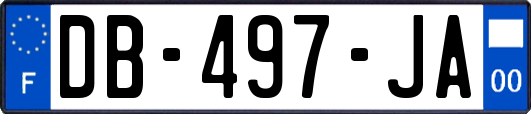 F

DB-497-JA

00